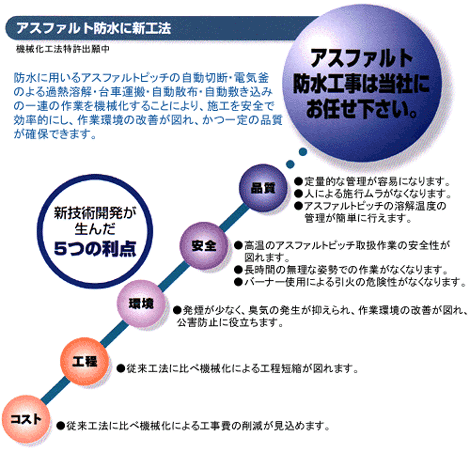 アスファルト防水に新工法

機械化工法特許出願中

防水に用いるアスファルトピッチの自動切断・電気釜のよる過熱溶解・台車運搬・自動散布・自動敷き込みの一連の作業を機械化することにより、施工を安全で効率的にし、作業環境の改善が図れ、かつ一定の品質が確保できます。

アスファルト防水工事は当社にお任せ下さい。

新技術開発が生んだ5つの利点

品質

●定量的な管理が容易になります。
●人による施行ムラがなくなります。
●アスファルトピッチの溶解温度の管理が簡単に行えます。

安全

●高温のアスファルトピッチ取扱作業の安全性が図れます。
●長時間の無理な姿勢での作業がなくなります。
●バーナー使用による引火の危険性がなくなります。

環境

●発煙が少なく、臭気の発生が抑えられ、作業環境の改善が図れ、公害防止に役立ちます。

工程

●従来工法に比べ機械化による工程短縮が図れます。

コスト

●従来工法に比べ機械化による工事費の削減が見込めます。